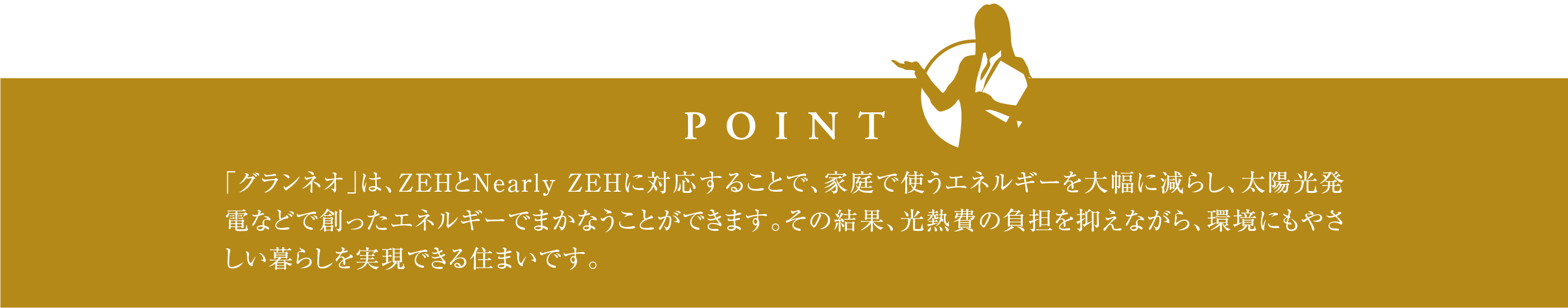 POINT

「グランネオ」は、ZEHとNearly ZEHに対応することで、家庭で使うエネルギーを大幅に減らし、太陽光発電などで創ったエネルギーでまかなうことができます。その結果、光熱費の負担を抑えながら、環境にもやさしい暮らしを実現できる住まいです。